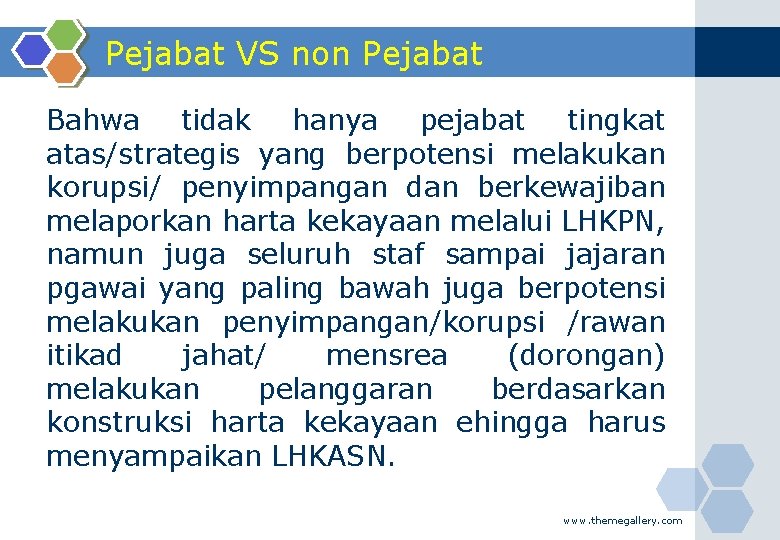 Pejabat VS non Pejabat

Bahwa tidak hanya pejabat tingkat atas/strategis yang berpotensi melakukan korupsi/ penyimpangan dan berkewajiban melaporkan harta kekayaan melalui LHKPN, namun juga seluruh staf sampai jajaran pgawai yang paling bawah juga berpotensi melakukan penyimpangan/korupsi /rawan itikad jahat/ mensrea (dorongan) melakukan pelanggaran berdasarkan konstruksi harta kekayaan ehingga harus menyampaikan LHKASN.

www.themegallery.com